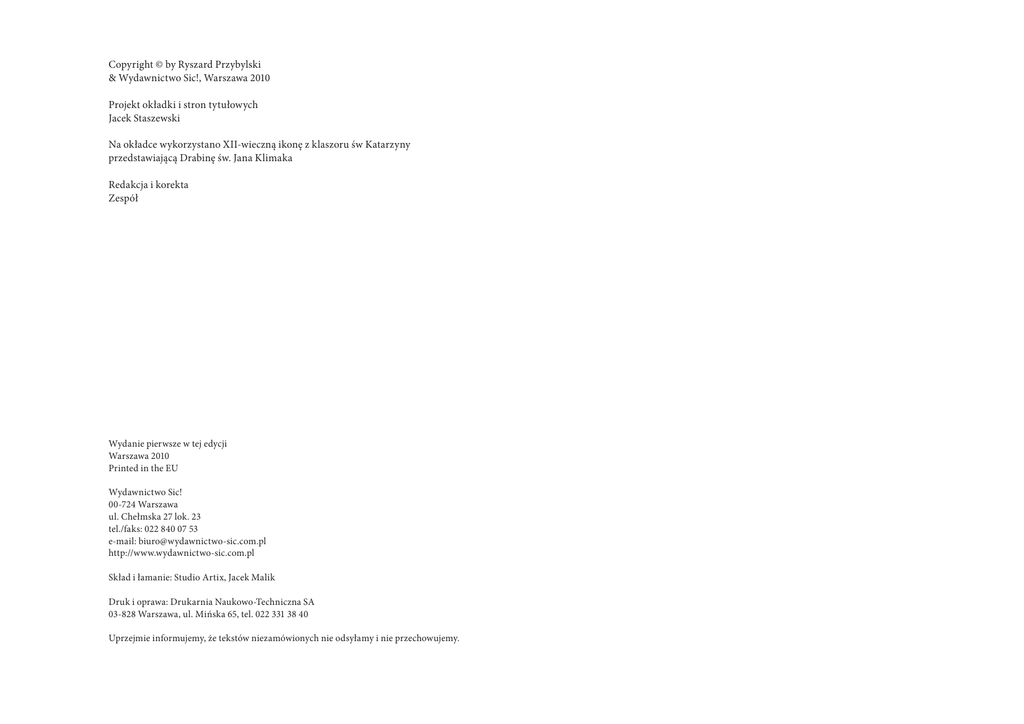 Copyright © by Ryszard Przybylski
& Wydawnictwo Sic!, Warszawa 2010

Projekt okładki i stron tytułowych
Jacek Staszewski

Na okładce wykorzystano XII-wieczną ikonę z klaszoru św Katarzyny przedstawiającą Drabinę św. Jana Klimaka

Redakcja i korekta
Zespół

Wydanie pierwsze w tej edycji
Warszawa 2010
Printed in the EU

Wydawnictwo Sic!
00-724 Warszawa
ul. Chełmska 27 lok. 23
tel./faks: 022 840 07 53
e-mail: biuro@wydawnictwo-sic.com.pl
http://www.wydawnictwo-sic.com.pl

Skład i łamanie: Studio Artix, Jacek Malik

Druk i oprawa: Drukarnia Naukowo-Techniczna SA
03-828 Warszawa, ul. Mińska 65, tel. 022 331 38 40

Uprzejmie informujemy, że tekstów niezamówionych nie odsyłamy i nie przechowujemy.